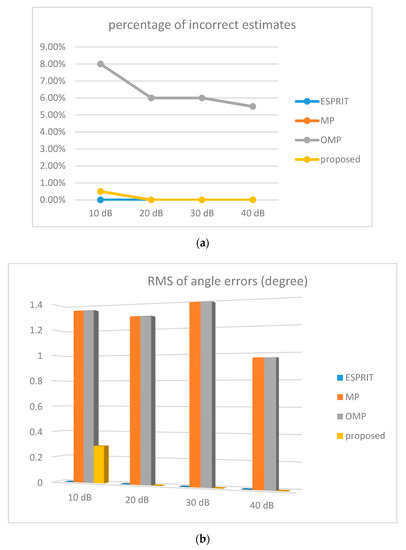 percentage of incorrect estimates

9.00%
8.00%
7.00%
6.00%
5.00%
4.00%
3.00%
2.00%
1.00%
0.00%

10 dB
20 dB
30 dB
40 dB

ESPRIT
MP
OMP
proposed

(a)

RMS of angle errors (degree)

1.4
1.2
1
0.8
0.6
0.4
0.2
0

10 dB
20 dB
30 dB
40 dB

ESPRIT
MP
OMP
proposed

(b)